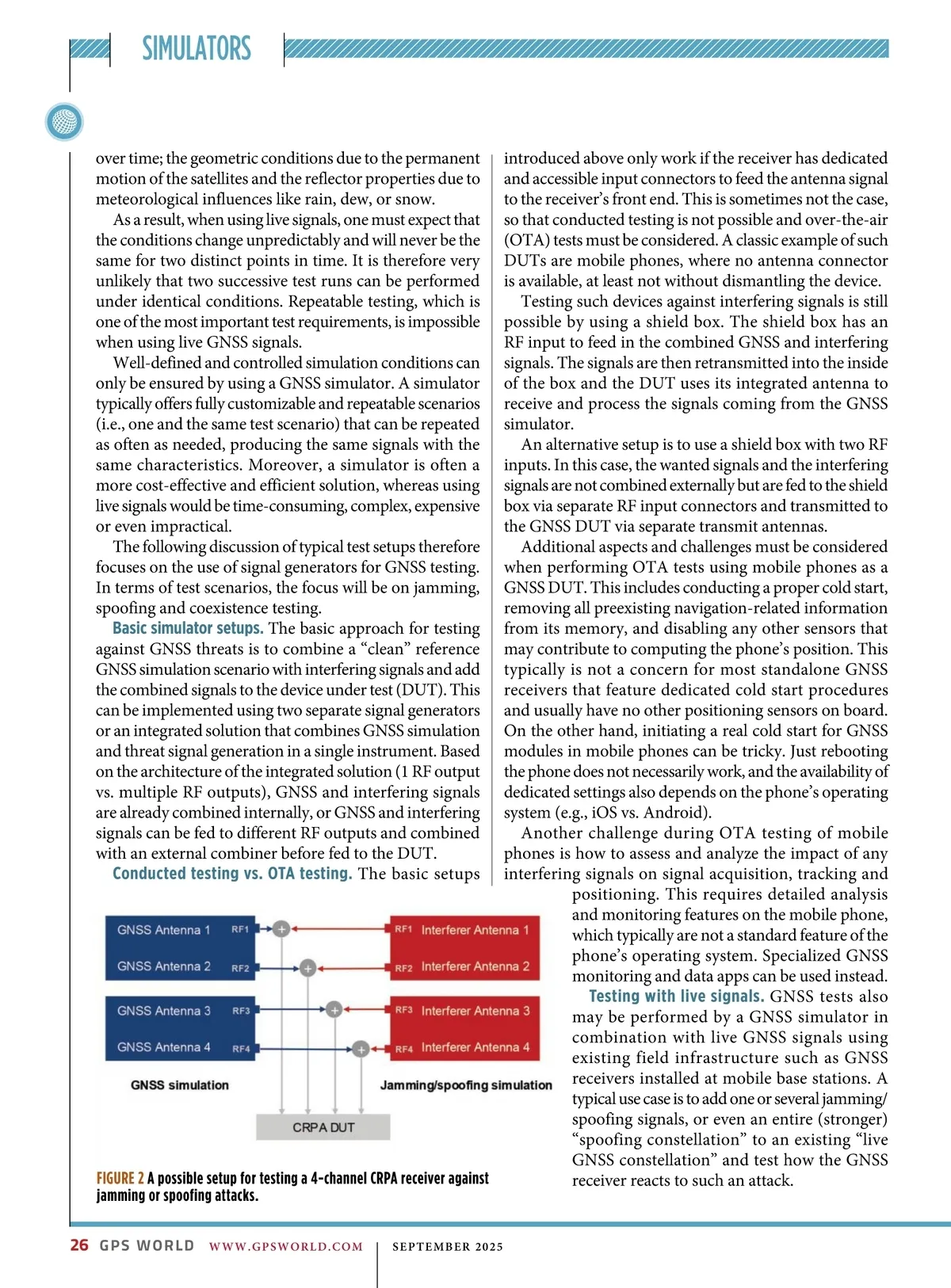 SIMULATORS

over time; the geometric conditions due to the permanent motion of the satellites and the reflector properties due to meteorological influences like rain, dew, or snow.

As a result, when using live signals, one must expect that the conditions change unpredictably and will never be the same for two distinct points in time. It is therefore very unlikely that two successive test runs can be performed under identical conditions. Repeatable testing, which is one of the most important test requirements, is impossible when using live GNSS signals.

Well-defined and controlled simulation conditions can only be ensured by using a GNSS simulator. A simulator typically offers fully customizable and repeatable scenarios (i.e., one and the same test scenario) that can be repeated as often as needed, producing the same signals with the same characteristics. Moreover, a simulator is often a more cost-effective and efficient solution, whereas using live signals would be time-consuming, complex, expensive or even impractical.

The following discussion of typical test setups therefore focuses on the use of signal generators for GNSS testing. In terms of test scenarios, the focus will be on jamming, spoofing and coexistence testing.

Basic simulator setups. The basic approach for testing against GNSS threats is to combine a “clean” reference GNSS simulation scenario with interfering signals and add the combined signals to the device under test (DUT). This can be implemented using two separate signal generators or an integrated solution that combines GNSS simulation and threat signal generation in a single instrument. Based on the architecture of the integrated solution (1 RF output vs. multiple RF outputs), GNSS and interfering signals are already combined internally, or GNSS and interfering signals can be fed to different RF outputs and combined with an external combiner before fed to the DUT.

Conducted testing vs. OTA testing. The basic setups introduced above only work if the receiver has dedicated and accessible input connectors to feed the antenna signal to the receiver’s front end. This is sometimes not the case, so that conducted testing is not possible and over-the-air (OTA) tests must be considered. A classic example of such DUTs are mobile phones, where no antenna connector is available, at least not without dismantling the device.

Testing such devices against interfering signals is still possible by using a shield box. The shield box has an RF input to feed in the combined GNSS and interfering signals. The signals are then retransmitted into the inside of the box and the DUT uses its integrated antenna to receive and process the signals coming from the GNSS simulator.

An alternative setup is to use a shield box with two RF inputs. In this case, the wanted signals and the interfering signals are not combined externally but are fed to the shield box via separate RF input connectors and transmitted to the GNSS DUT via separate transmit antennas.

Additional aspects and challenges must be considered when performing OTA tests using mobile phones as a GNSS DUT. This includes conducting a proper cold start, removing all preexisting navigation-related information from its memory, and disabling any other sensors that may contribute to computing the phone’s position. This typically is not a concern for most standalone GNSS receivers that feature dedicated cold start procedures and usually have no other positioning sensors on board. On the other hand, initiating a real cold start for GNSS modules in mobile phones can be tricky. Just rebooting the phone does not necessarily work, and the availability of dedicated settings also depends on the phone’s operating system (e.g., iOS vs. Android).

Another challenge during OTA testing of mobile phones is how to assess and analyze the impact of any interfering signals on signal acquisition, tracking and positioning. This requires detailed analysis and monitoring features on the mobile phone, which typically are not a standard feature of the phone’s operating system. Specialized GNSS monitoring and data apps can be used instead.

Testing with live signals. GNSS tests also may be performed by a GNSS simulator in combination with live GNSS signals using existing field infrastructure such as GNSS receivers installed at mobile base stations. A typical use case is to add one or several jamming/spoofing signals, or even an entire (stronger) “spoofing constellation” to an existing “live GNSS constellation” and test how the GNSS receiver reacts to such an attack.

GNSS Antenna 1 RF1
GNSS Antenna 2 RF2
GNSS Antenna 3 RF3
GNSS Antenna 4 RF4
RF1 Interferer Antenna 1
RF2 Interferer Antenna 2
RF3 Interferer Antenna 3
RF4 Interferer Antenna 4
GNSS simulation
Jamming/spoofing simulation
CRPA DUT

FIGURE 2 A possible setup for testing a 4-channel CRPA receiver against jamming or spoofing attacks.

26 GPS WORLD WWW.GPSWORLD.COM SEPTEMBER 2025